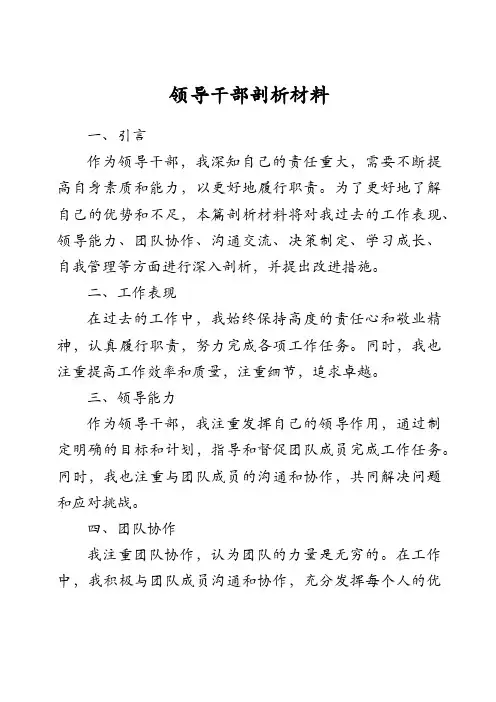 领导干部剖析材料

一、引言

作为领导干部，我深知自己的责任重大，需要不断提高自身素质和能力，以更好地履行职责。为了更好地了解自己的优势和不足，本篇剖析材料将对我过去的工作表现、领导能力、团队协作、沟通交流、决策制定、学习成长、自我管理等方面进行深入剖析，并提出改进措施。

二、工作表现

在过去的工作中，我始终保持高度的责任心和敬业精神，认真履行职责，努力完成各项工作任务。同时，我也注重提高工作效率和质量，注重细节，追求卓越。

三、领导能力

作为领导干部，我注重发挥自己的领导作用，通过制定明确的目标和计划，指导和督促团队成员完成工作任务。同时，我也注重与团队成员的沟通和协作，共同解决问题和应对挑战。

四、团队协作

我注重团队协作，认为团队的力量是无穷的。在工作中，我积极与团队成员沟通和协作，充分发挥每个人的优